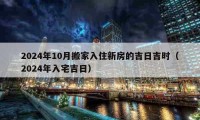 2024年10月搬家入住新房的吉日吉时（2024年入宅吉日）